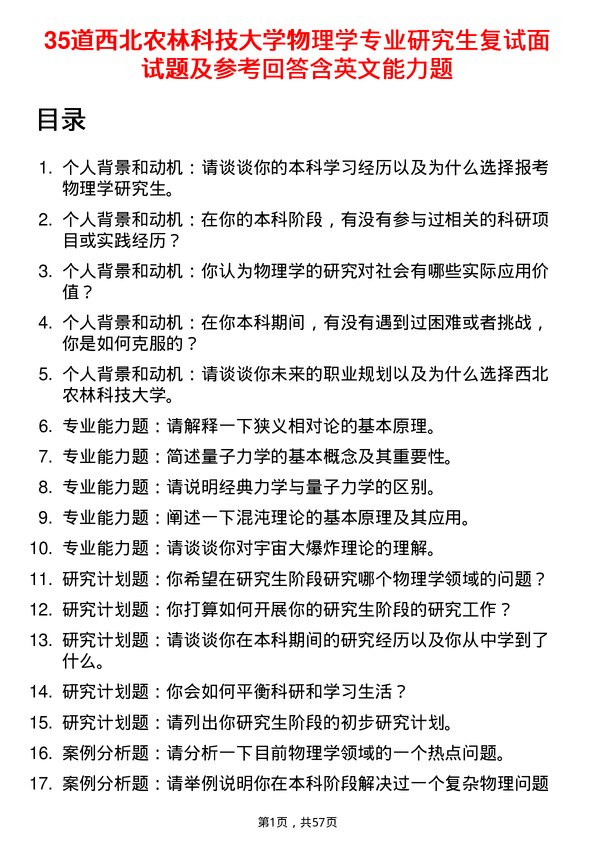 35道西北农林科技大学物理学专业研究生复试面试题及参考回答含英文能力题

目录

1. 个人背景和动机：请谈谈你的本科学习经历以及为什么选择报考物理学研究生。
2. 个人背景和动机：在你的本科阶段，有没有参与过相关的科研项目或实践经历？
3. 个人背景和动机：你认为物理学的研究对社会有哪些实际应用价值？
4. 个人背景和动机：在你本科期间，有没有遇到过困难或者挑战，你是如何克服的？
5. 个人背景和动机：请谈谈你未来的职业规划以及为什么选择西北农林科技大学。
6. 专业能力题：请解释一下狭义相对论的基本原理。
7. 专业能力题：简述量子力学的基本概念及其重要性。
8. 专业能力题：请说明经典力学与量子力学的区别。
9. 专业能力题：阐述一下混沌理论的基本原理及其应用。
10. 专业能力题：请谈谈你对宇宙大爆炸理论的理解。
11. 研究计划题：你希望在研究生阶段研究哪个物理学领域的问题？
12. 研究计划题：你打算如何开展你的研究生阶段的研究工作？
13. 研究计划题：请谈谈你在本科期间的研究经历以及你从中学到了什么。
14. 研究计划题：你会如何平衡科研和学习生活？
15. 研究计划题：请列出你研究生阶段的初步研究计划。
16. 案例分析题：请分析一下目前物理学领域的一个热点问题。
17. 案例分析题：请举例说明你在本科阶段解决过一个复杂物理问题

第1页，共57页